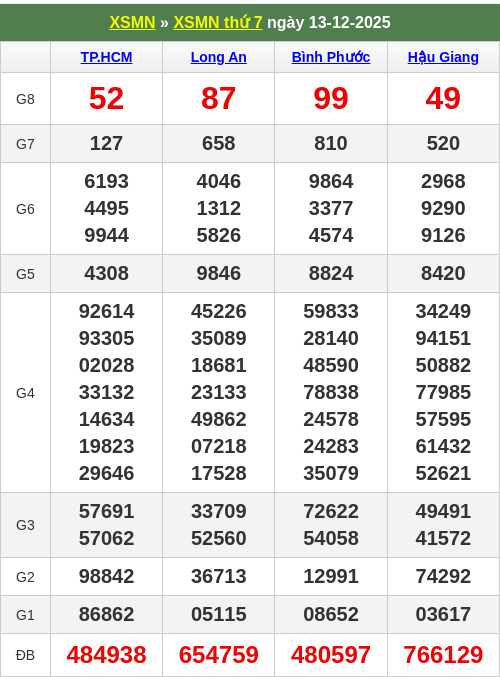 XSMN » XSMN thứ 7 ngày 13-12-2025

| | TP.HCM | Long An | Bình Phước | Hậu Giang |
|---|---|---|---|---|
| G8 | 52 | 87 | 99 | 49 |
| G7 | 127 | 658 | 810 | 520 |
| G6 | 6193 4495 9944 | 4046 1312 5826 | 9864 3377 4574 | 2968 9290 9126 |
| G5 | 4308 | 9846 | 8824 | 8420 |
| G4 | 92614 93305 02028 33132 14634 19823 29646 | 45226 35089 18681 23133 49862 07218 17528 | 59833 28140 48590 78838 24578 24283 35079 | 34249 94151 50882 77985 57595 61432 52621 |
| G3 | 57691 57062 | 33709 52560 | 72622 54058 | 49491 41572 |
| G2 | 98842 | 36713 | 12991 | 74292 |
| G1 | 86862 | 05115 | 08652 | 03617 |
| ĐB | 484938 | 654759 | 480597 | 766129 |